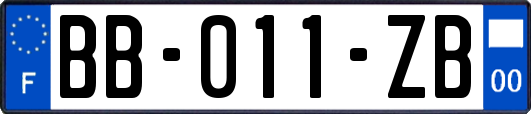 F

BB-011-ZB

00